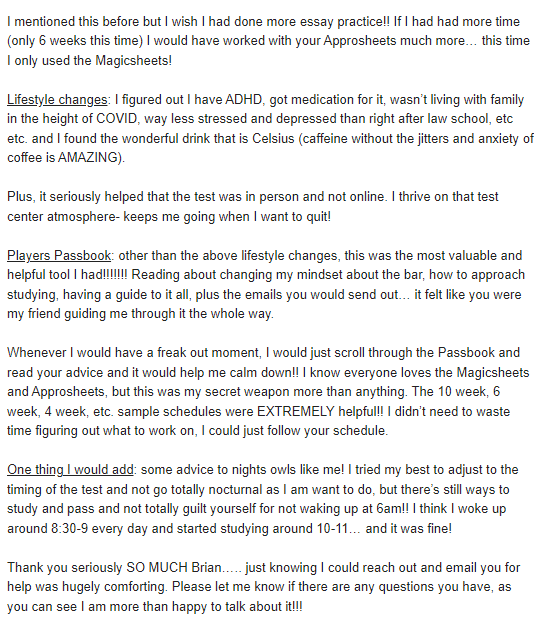 I mentioned this before but I wish I had done more essay practice!! If I had had more time (only 6 weeks this time) I would have worked with your Approsheets much more… this time I only used the Magicsheets!

Lifestyle changes: I figured out I have ADHD, got medication for it, wasn't living with family in the height of COVID, way less stressed and depressed than right after law school, etc etc. and I found the wonderful drink that is Celsius (caffeine without the jitters and anxiety of coffee is AMAZING).

Plus, it seriously helped that the test was in person and not online. I thrive on that test center atmosphere- keeps me going when I want to quit!

Players Passbook: other than the above lifestyle changes, this was the most valuable and helpful tool I had!!!!!!! Reading about changing my mindset about the bar, how to approach studying, having a guide to it all, plus the emails you would send out… it felt like you were my friend guiding me through it the whole way.

Whenever I would have a freak out moment, I would just scroll through the Passbook and read your advice and it would help me calm down!! I know everyone loves the Magicsheets and Approsheets, but this was my secret weapon more than anything. The 10 week, 6 week, 4 week, etc. sample schedules were EXTREMELY helpful!! I didn't need to waste time figuring out what to work on, I could just follow your schedule.

One thing I would add: some advice to nights owls like me! I tried my best to adjust to the timing of the test and not go totally nocturnal as I am want to do, but there's still ways to study and pass and not totally guilt yourself for not waking up at 6am!! I think I woke up around 8:30-9 every day and started studying around 10-11… and it was fine!

Thank you seriously SO MUCH Brian….. just knowing I could reach out and email you for help was hugely comforting. Please let me know if there are any questions you have, as you can see I am more than happy to talk about it!!!